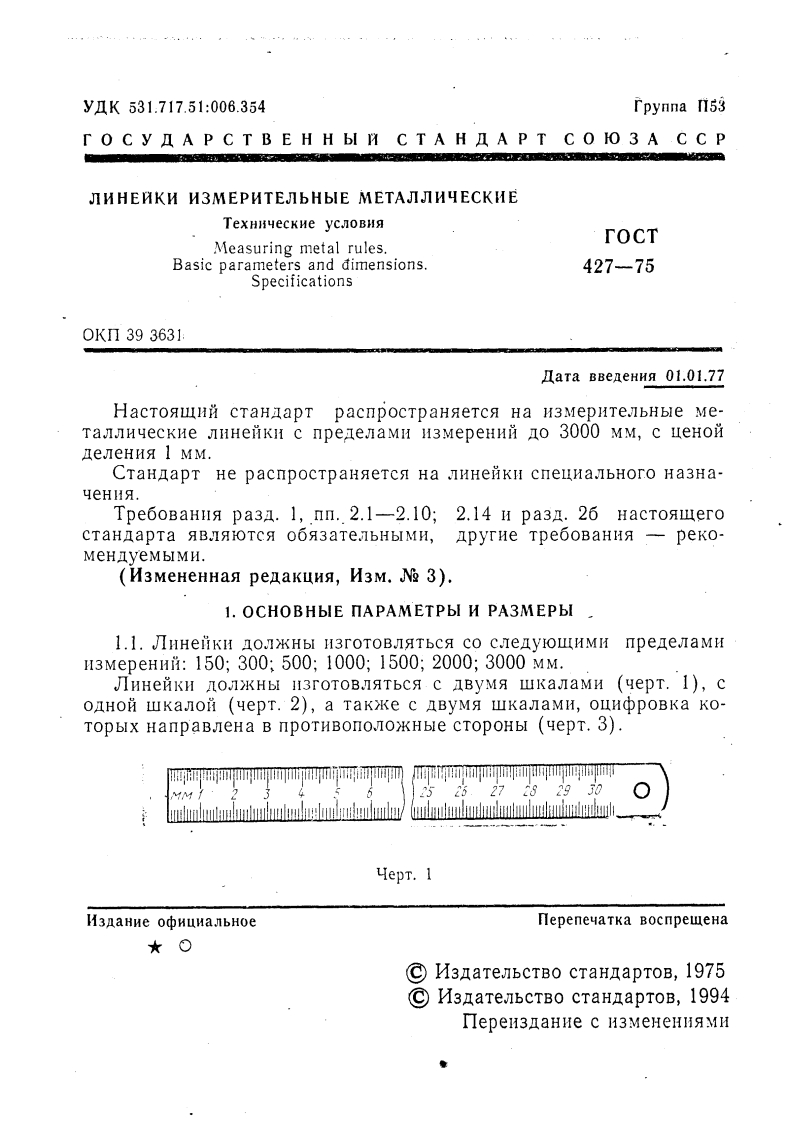 УДК 531.717.51:006.354

Группа П53

ГОСУДАРСТВЕННЫЙ СТАНДАРТ СОЮЗА ССР

ЛИНЕЙКИ ИЗМЕРИТЕЛЬНЫЕ МЕТАЛЛИЧЕСКИЕ

Технические условия

Measuring metal rules.
Basic parameters and dimensions.
Specifications

ГОСТ
427—75

ОКП 39 3631

Дата введения 01.01.77

Настоящий стандарт распространяется на измерительные металлические линейки с пределами измерений до 3000 мм, с ценой деления 1 мм.

Стандарт не распространяется на линейки специального назначения.

Требования разд. 1, пп. 2.1—2.10; 2.14 и разд. 2б настоящего стандарта являются обязательными, другие требования — рекомендуемыми.

(Измененная редакция, Изм. № 3).

1. ОСНОВНЫЕ ПАРАМЕТРЫ И РАЗМЕРЫ

1.1. Линейки должны изготовляться со следующими пределами измерений: 150; 300; 500; 1000; 1500; 2000; 3000 мм.

Линейки должны изготовляться с двумя шкалами (черт. 1), с одной шкалой (черт. 2), а также с двумя шкалами, оцифровка которых направлена в противоположные стороны (черт. 3).

мм 1 2 3 4 5 6 25 26 27 28 29 30

Черт. 1

Издание официальное

Перепечатка воспрещена

★ ○

© Издательство стандартов, 1975
© Издательство стандартов, 1994
Переиздание с изменениями